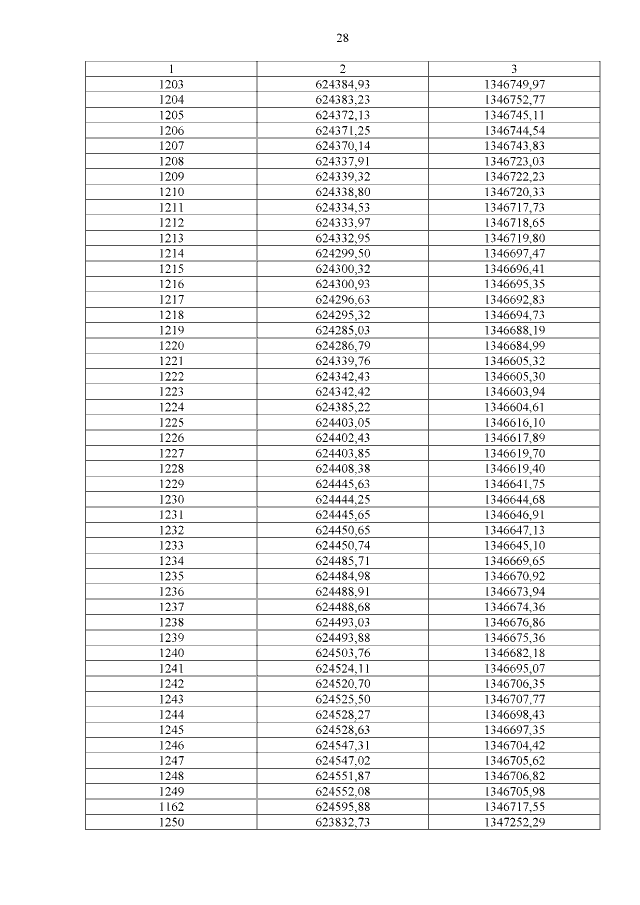 28

| 1 | 2 | 3 |
|---|---|---|
| 1203 | 624384,93 | 1346749,97 |
| 1204 | 624383,23 | 1346752,77 |
| 1205 | 624372,13 | 1346745,11 |
| 1206 | 624371,25 | 1346744,54 |
| 1207 | 624370,14 | 1346743,83 |
| 1208 | 624337,91 | 1346723,03 |
| 1209 | 624339,32 | 1346722,23 |
| 1210 | 624338,80 | 1346720,33 |
| 1211 | 624334,53 | 1346717,73 |
| 1212 | 624333,97 | 1346718,65 |
| 1213 | 624332,95 | 1346719,80 |
| 1214 | 624299,50 | 1346697,47 |
| 1215 | 624300,32 | 1346696,41 |
| 1216 | 624300,93 | 1346695,35 |
| 1217 | 624296,63 | 1346692,83 |
| 1218 | 624295,32 | 1346694,73 |
| 1219 | 624285,03 | 1346688,19 |
| 1220 | 624286,79 | 1346684,99 |
| 1221 | 624339,76 | 1346605,32 |
| 1222 | 624342,43 | 1346605,30 |
| 1223 | 624342,42 | 1346603,94 |
| 1224 | 624385,22 | 1346604,61 |
| 1225 | 624403,05 | 1346616,10 |
| 1226 | 624402,43 | 1346617,89 |
| 1227 | 624403,85 | 1346619,70 |
| 1228 | 624408,38 | 1346619,40 |
| 1229 | 624445,63 | 1346641,75 |
| 1230 | 624444,25 | 1346644,68 |
| 1231 | 624445,65 | 1346646,91 |
| 1232 | 624450,65 | 1346647,13 |
| 1233 | 624450,74 | 1346645,10 |
| 1234 | 624485,71 | 1346669,65 |
| 1235 | 624484,98 | 1346670,92 |
| 1236 | 624488,91 | 1346673,94 |
| 1237 | 624488,68 | 1346674,36 |
| 1238 | 624493,03 | 1346676,86 |
| 1239 | 624493,88 | 1346675,36 |
| 1240 | 624503,76 | 1346682,18 |
| 1241 | 624524,11 | 1346695,07 |
| 1242 | 624520,70 | 1346706,35 |
| 1243 | 624525,50 | 1346707,77 |
| 1244 | 624528,27 | 1346698,43 |
| 1245 | 624528,63 | 1346697,35 |
| 1246 | 624547,31 | 1346704,42 |
| 1247 | 624547,02 | 1346705,62 |
| 1248 | 624551,87 | 1346706,82 |
| 1249 | 624552,08 | 1346705,98 |
| 1162 | 624595,88 | 1346717,55 |
| 1250 | 623832,73 | 1347252,29 |